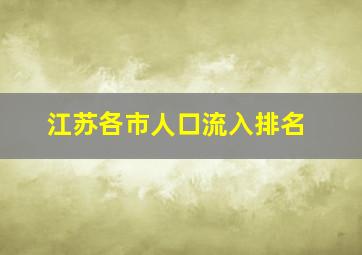 江苏各市人口流入排名